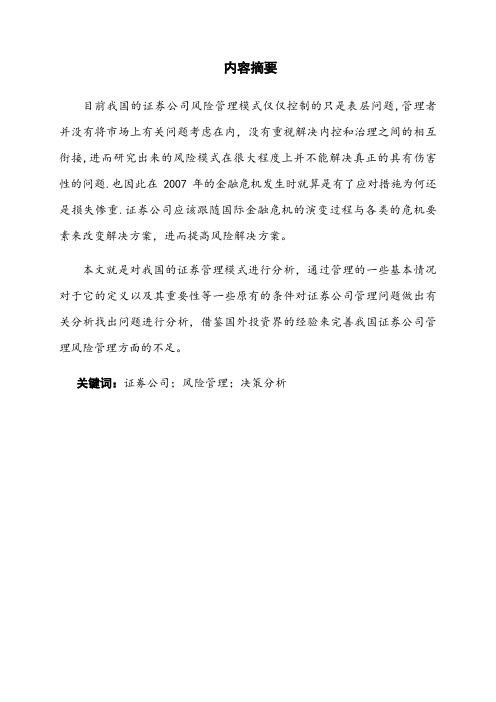 内容摘要

目前我国的证券公司风险管理模式仅仅控制的只是表层问题，管理者并没有将市场上有关问题考虑在内，没有重视解决内控和治理之间的相互衔接，进而研究出来的风险模式在很大程度上并不能解决真正的具有伤害性的问题.也因此在 2007 年的金融危机发生时就算是有了应对措施为何还是损失惨重.证券公司应该跟随国际金融危机的演变过程与各类的危机要素来改变解决方案，进而提高风险解决方案。

本文就是对我国的证券管理模式进行分析，通过管理的一些基本情况对于它的定义以及其重要性等一些原有的条件对证券公司管理问题做出有关分析找出问题进行分析，借鉴国外投资界的经验来完善我国证券公司管理风险管理方面的不足。

关键词：证券公司；风险管理；决策分析